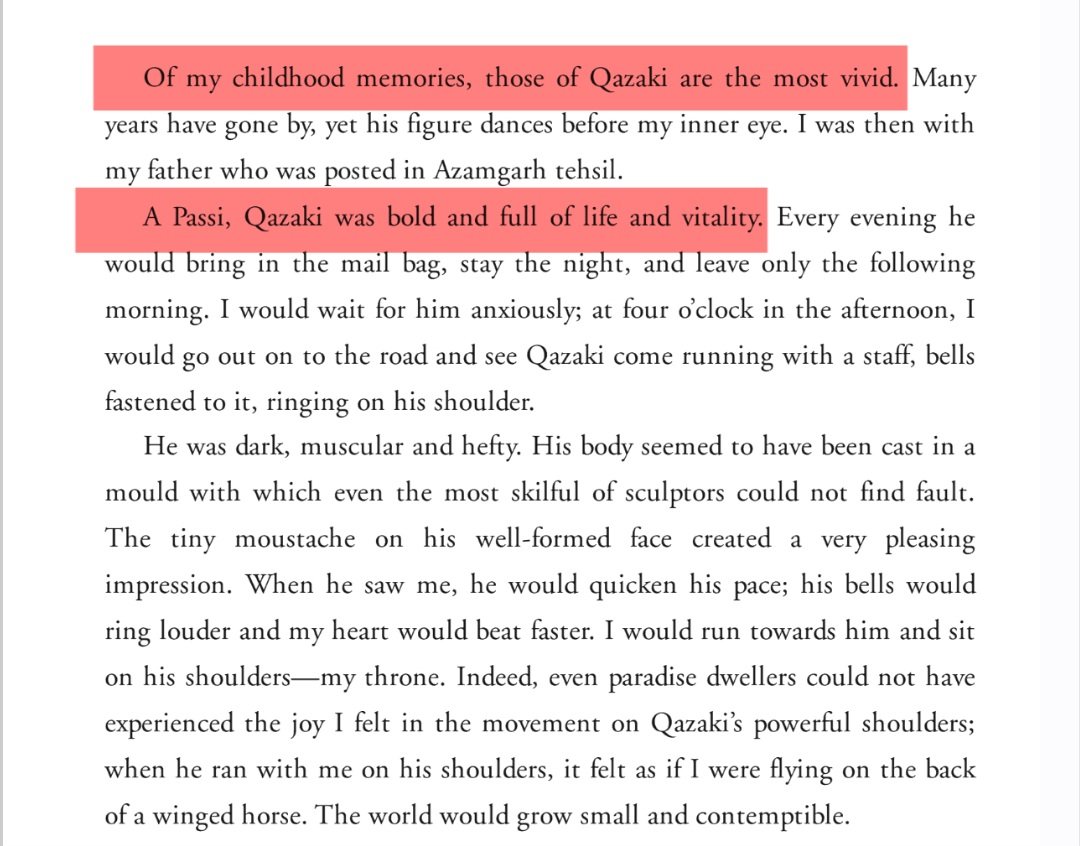 Of my childhood memories, those of Qazaki are the most vivid. Many years have gone by, yet his figure dances before my inner eye. I was then with my father who was posted in Azamgarh tehsil.

A Passi, Qazaki was bold and full of life and vitality. Every evening he would bring in the mail bag, stay the night, and leave only the following morning. I would wait for him anxiously; at four o'clock in the afternoon, I would go out on to the road and see Qazaki come running with a staff, bells fastened to it, ringing on his shoulder.

He was dark, muscular and hefty. His body seemed to have been cast in a mould with which even the most skilful of sculptors could not find fault. The tiny moustache on his well-formed face created a very pleasing impression. When he saw me, he would quicken his pace; his bells would ring louder and my heart would beat faster. I would run towards him and sit on his shoulders—my throne. Indeed, even paradise dwellers could not have experienced the joy I felt in the movement on Qazaki's powerful shoulders; when he ran with me on his shoulders, it felt as if I were flying on the back of a winged horse. The world would grow small and contemptible.